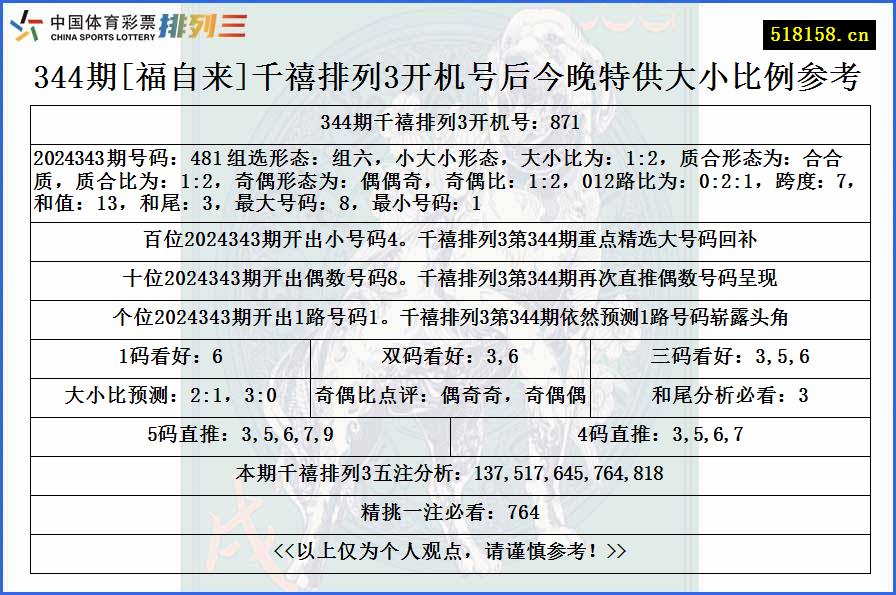 中国体育彩票 CHINA SPORTS LOTTERY 排列三

518158.cn

344期[福自来]千禧排列3开机号后今晚特供大小比例参考

344期千禧排列3开机号：871

2024343期号码：481 组选形态：组六，小大小形态，大小比为：1:2，质合形态为：合合质，质合比为：1:2，奇偶形态为：偶偶奇，奇偶比：1:2，012路比为：0:2:1，跨度：7，和值：13，和尾：3，最大号码：8，最小号码：1

百位2024343期开出小号码4。千禧排列3第344期重点精选大号码回补

十位2024343期开出偶数号码8。千禧排列3第344期再次直推偶数号码呈现

个位2024343期开出1路号码1。千禧排列3第344期依然预测1路号码崭露头角

| 1码看好：6 | 双码看好：3,6 | 三码看好：3,5,6 |
|---|---|---|
| 大小比预测：2:1，3:0 | 奇偶比点评：偶奇奇，奇偶偶 | 和尾分析必看：3 |

| 5码直推：3,5,6,7,9 | 4码直推：3,5,6,7 |
|---|---|

本期千禧排列3五注分析：137,517,645,764,818

精挑一注必看：764

<<以上仅为个人观点，请谨慎参考！>>